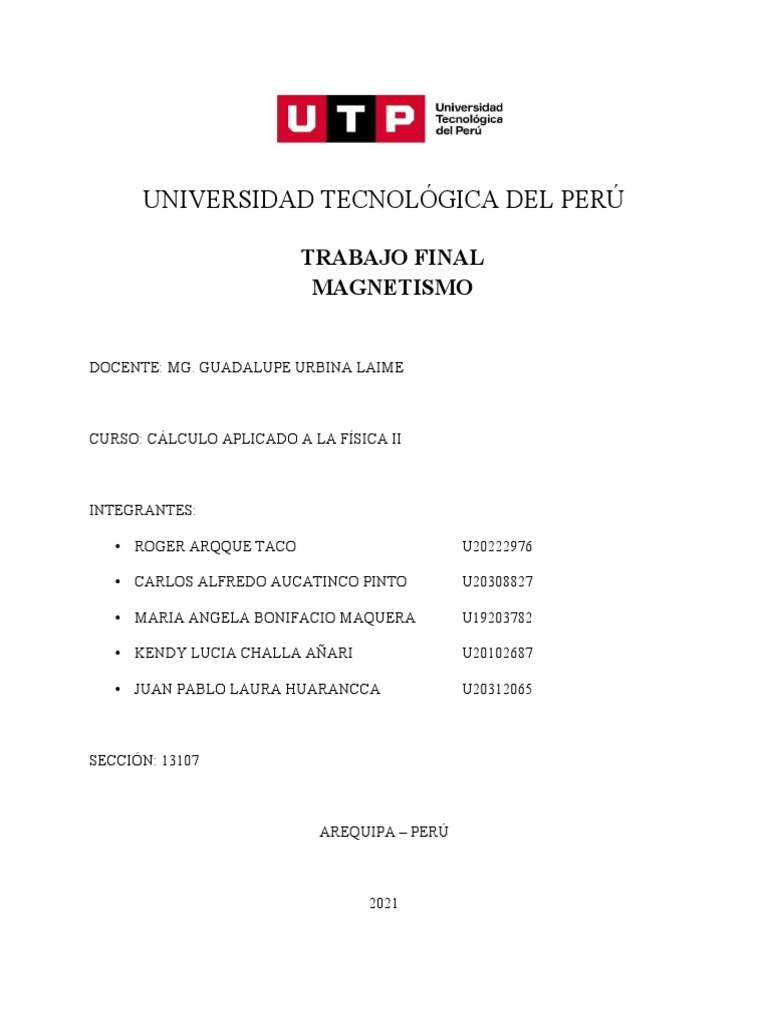 UTP Universidad Tecnológica del Perú

UNIVERSIDAD TECNOLÓGICA DEL PERÚ

TRABAJO FINAL
MAGNETISMO

DOCENTE: MG. GUADALUPE URBINA LAIME

CURSO: CÁLCULO APLICADO A LA FÍSICA II

INTEGRANTES:

• ROGER ARQQUE TACO U20222976
• CARLOS ALFREDO AUCATINCO PINTO U20308827
• MARIA ANGELA BONIFACIO MAQUERA U19203782
• KENDY LUCIA CHALLA AÑARI U20102687
• JUAN PABLO LAURA HUARANCCA U20312065

SECCIÓN: 13107

AREQUIPA – PERÚ

2021